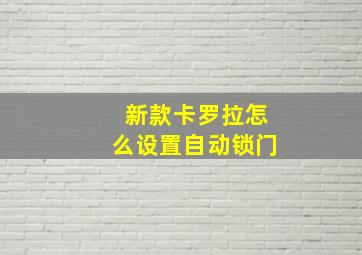 新款卡罗拉怎么设置自动锁门